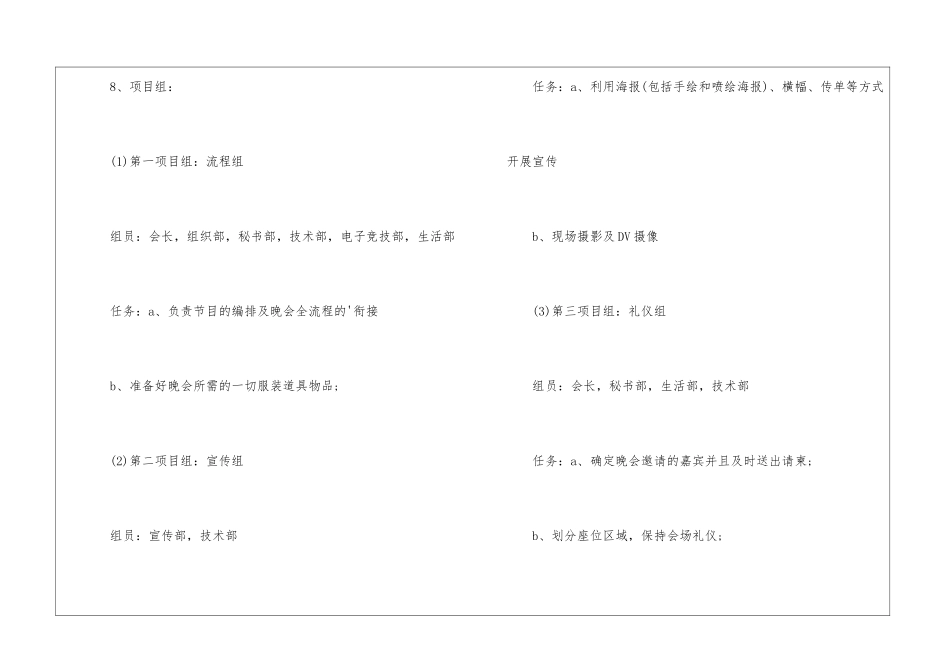 8、项目组：

(1)第一项目组：流程组

组员：会长，组织部，秘书部，技术部，电子竞技部，生活部

任务：a、负责节目的编排及晚会全流程的'衔接

b、准备好晚会所需的一切服装道具物品；

(2)第二项目组：宣传组

组员：宣传部，技术部

任务：a、利用海报(包括手绘和喷绘海报)、横幅、传单等方式开展宣传

b、现场摄影及DV摄像

(3)第三项目组：礼仪组

组员：会长，秘书部，生活部，技术部

任务：a、确定晚会邀请的嘉宾并且及时送出请柬；

b、划分座位区域，保持会场礼仪；